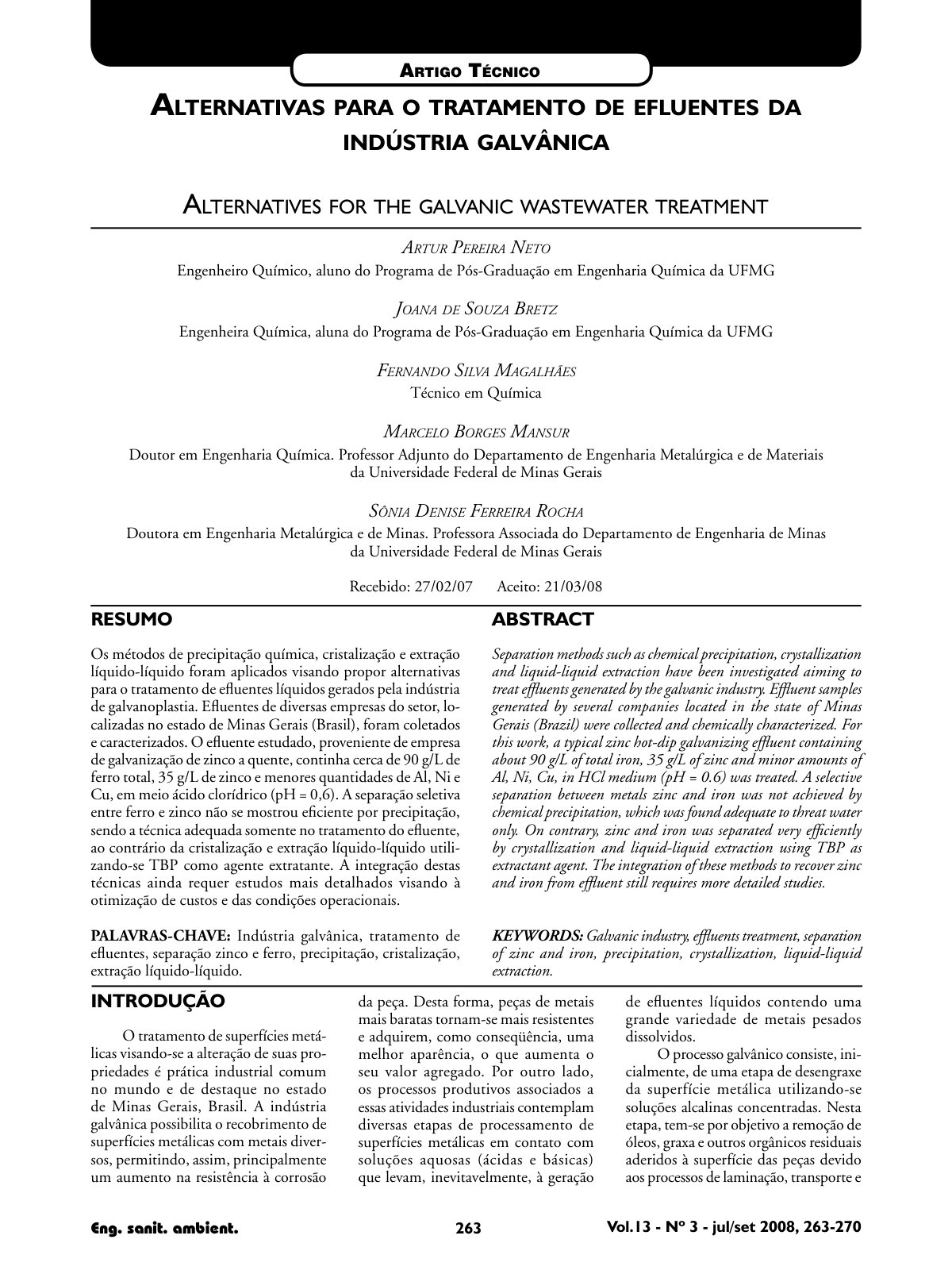 Artigo Técnico

Alternativas para o tratamento de efluentes da indústria galvânica

Alternatives for the galvanic wastewater treatment

Artur Pereira Neto
Engenheiro Químico, aluno do Programa de Pós-Graduação em Engenharia Química da UFMG

Joana de Souza Bretz
Engenheira Química, aluna do Programa de Pós-Graduação em Engenharia Química da UFMG

Fernando Silva Magalhães
Técnico em Química

Marcelo Borges Mansur
Doutor em Engenharia Química. Professor Adjunto do Departamento de Engenharia Metalúrgica e de Materiais da Universidade Federal de Minas Gerais

Sônia Denise Ferreira Rocha
Doutora em Engenharia Metalúrgica e de Minas. Professora Associada do Departamento de Engenharia de Minas da Universidade Federal de Minas Gerais

Recebido: 27/02/07 Aceito: 21/03/08

RESUMO

Os métodos de precipitação química, cristalização e extração líquido-líquido foram aplicados visando propor alternativas para o tratamento de efluentes líquidos gerados pela indústria de galvanoplastia. Efluentes de diversas empresas do setor, localizadas no estado de Minas Gerais (Brasil), foram coletados e caracterizados. O efluente estudado, proveniente de empresa de galvanização de zinco a quente, continha cerca de 90 g/L de ferro total, 35 g/L de zinco e menores quantidades de Al, Ni e Cu, em meio ácido clorídrico (pH = 0,6). A separação seletiva entre ferro e zinco não se mostrou eficiente por precipitação, sendo a técnica adequada somente no tratamento do efluente, ao contrário da cristalização e extração líquido-líquido utilizando-se TBP como agente extratante. A integração destas técnicas ainda requer estudos mais detalhados visando à otimização de custos e das condições operacionais.

PALAVRAS-CHAVE: Indústria galvânica, tratamento de efluentes, separação zinco e ferro, precipitação, cristalização, extração líquido-líquido.

ABSTRACT

Separation methods such as chemical precipitation, crystallization and liquid-liquid extraction have been investigated aiming to treat effluents generated by the galvanic industry. Effluent samples generated by several companies located in the state of Minas Gerais (Brazil) were collected and chemically characterized. For this work, a typical zinc hot-dip galvanizing effluent containing about 90 g/L of total iron, 35 g/L of zinc and minor amounts of Al, Ni, Cu, in HCl medium (pH = 0.6) was treated. A selective separation between metals zinc and iron was not achieved by chemical precipitation, which was found adequate to threat water only. On contrary, zinc and iron was separated very efficiently by crystallization and liquid-liquid extraction using TBP as extractant agent. The integration of these methods to recover zinc and iron from effluent still requires more detailed studies.

KEYWORDS: Galvanic industry, effluents treatment, separation of zinc and iron, precipitation, crystallization, liquid-liquid extraction.

INTRODUÇÃO

O tratamento de superfícies metálicas visando-se a alteração de suas propriedades é prática industrial comum no mundo e de destaque no estado de Minas Gerais, Brasil. A indústria galvânica possibilita o recobrimento de superfícies metálicas com metais diversos, permitindo, assim, principalmente um aumento na resistência à corrosão da peça. Desta forma, peças de metais mais baratas tornam-se mais resistentes e adquirem, como conseqüência, uma melhor aparência, o que aumenta o seu valor agregado. Por outro lado, os processos produtivos associados a essas atividades industriais contemplam diversas etapas de processamento de superfícies metálicas em contato com soluções aquosas (ácidas e básicas) que levam, inevitavelmente, à geração de efluentes líquidos contendo uma grande variedade de metais pesados dissolvidos.

O processo galvânico consiste, inicialmente, de uma etapa de desengraxe da superfície metálica utilizando-se soluções alcalinas concentradas. Nesta etapa, tem-se por objetivo a remoção de óleos, graxa e outros orgânicos residuais aderidos à superfície das peças devido aos processos de laminação, transporte e

Eng. sanit. ambient. 263 Vol.13 - Nº 3 - jul/set 2008, 263-270